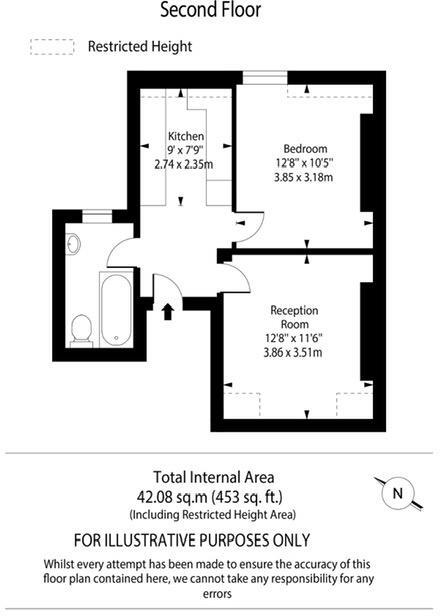 Second Floor

Restricted Height

Kitchen
9' x 7'9"
2.74 x 2.35m

Bedroom
12'8" x 10'5"
3.85 x 3.18m

Reception Room
12'8" x 11'6"
3.86 x 3.51m

Total Internal Area
42.08 sq.m (453 sq. ft.)
(Including Restricted Height Area)

N

FOR ILLUSTRATIVE PURPOSES ONLY

Whilst every attempt has been made to ensure the accuracy of this floor plan contained here, we cannot take any responsibility for any errors